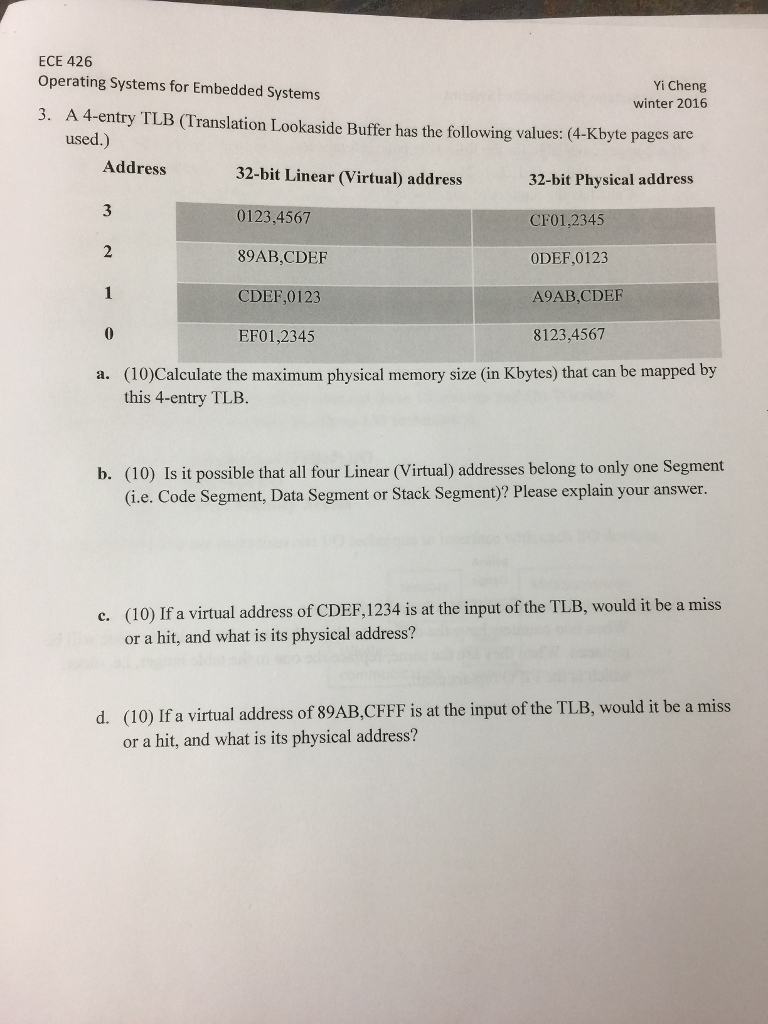 ECE 426
Operating Systems for Embedded Systems

Yi Cheng
winter 2016

3. A 4-entry TLB (Translation Lookaside Buffer has the following values: (4-Kbyte pages are used.)

| Address | 32-bit Linear (Virtual) address | 32-bit Physical address |
|---|---|---|
| 3 | 0123,4567 | CF01,2345 |
| 2 | 89AB,CDEF | 0DEF,0123 |
| 1 | CDEF,0123 | A9AB,CDEF |
| 0 | EF01,2345 | 8123,4567 |

a. (10)Calculate the maximum physical memory size (in Kbytes) that can be mapped by this 4-entry TLB.

b. (10) Is it possible that all four Linear (Virtual) addresses belong to only one Segment (i.e. Code Segment, Data Segment or Stack Segment)? Please explain your answer.

c. (10) If a virtual address of CDEF,1234 is at the input of the TLB, would it be a miss or a hit, and what is its physical address?

d. (10) If a virtual address of 89AB,CFFF is at the input of the TLB, would it be a miss or a hit, and what is its physical address?